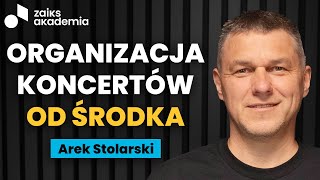 zaiks akademia

ORGANIZACJA KONCERTÓW OD ŚRODKA

Arek Stolarski